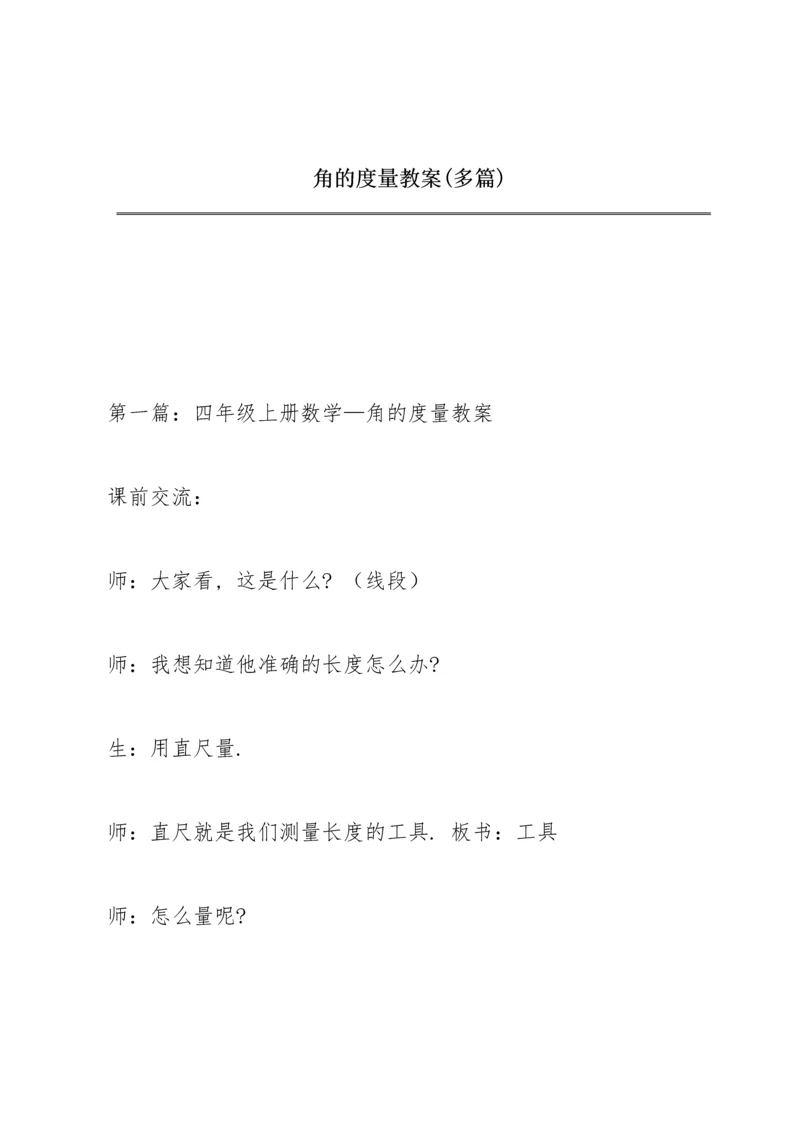 角的度量教案(多篇)

第一篇：四年级上册数学—角的度量教案

课前交流：

师：大家看，这是什么？（线段）

师：我想知道他准确的长度怎么办?

生：用直尺量.

师：直尺就是我们测量长度的工具. 板书：工具

师：怎么量呢?